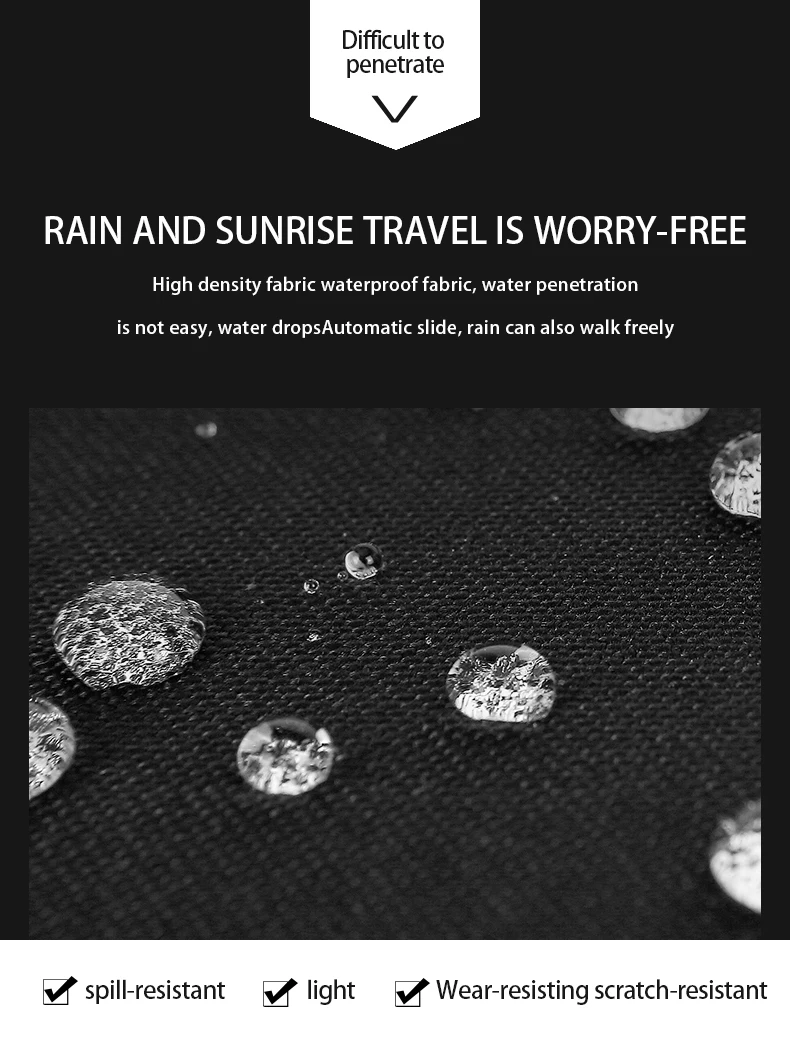 Difficult to penetrate

RAIN AND SUNRISE TRAVEL IS WORRY-FREE

High density fabric waterproof fabric, water penetration

is not easy, water dropsAutomatic slide, rain can also walk freely

☑ spill-resistant ☑ light ☑ Wear-resisting scratch-resistant